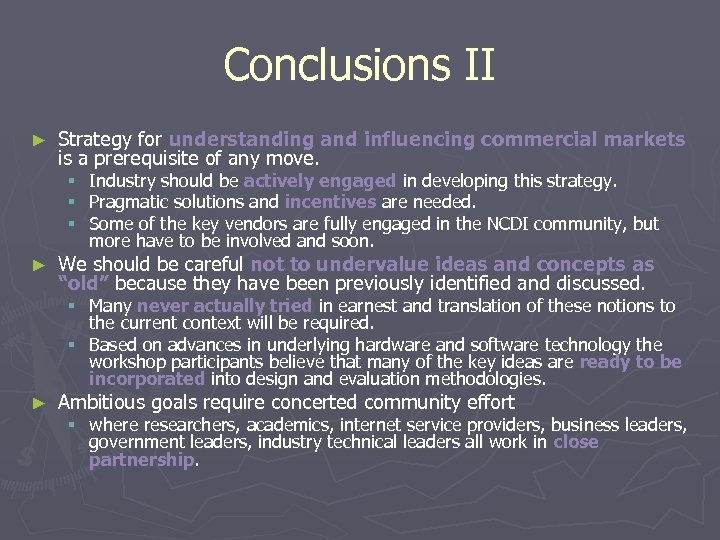 Conclusions II

► Strategy for understanding and influencing commercial markets is a prerequisite of any move.
▪ Industry should be actively engaged in developing this strategy.
▪ Pragmatic solutions and incentives are needed.
▪ Some of the key vendors are fully engaged in the NCDI community, but more have to be involved and soon.

► We should be careful not to undervalue ideas and concepts as "old" because they have been previously identified and discussed.
▪ Many never actually tried in earnest and translation of these notions to the current context will be required.
▪ Based on advances in underlying hardware and software technology the workshop participants believe that many of the key ideas are ready to be incorporated into design and evaluation methodologies.

► Ambitious goals require concerted community effort
▪ where researchers, academics, internet service providers, business leaders, government leaders, industry technical leaders all work in close partnership.